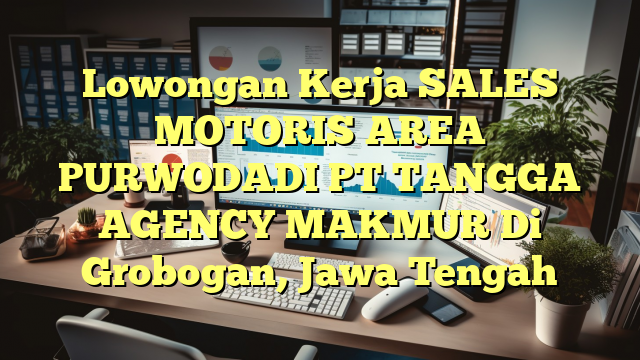 Lowongan Kerja SALES MOTORIS AREA PURWODADI PT TANGGA AGENCY MAKMUR Di Grobogan, Jawa Tengah